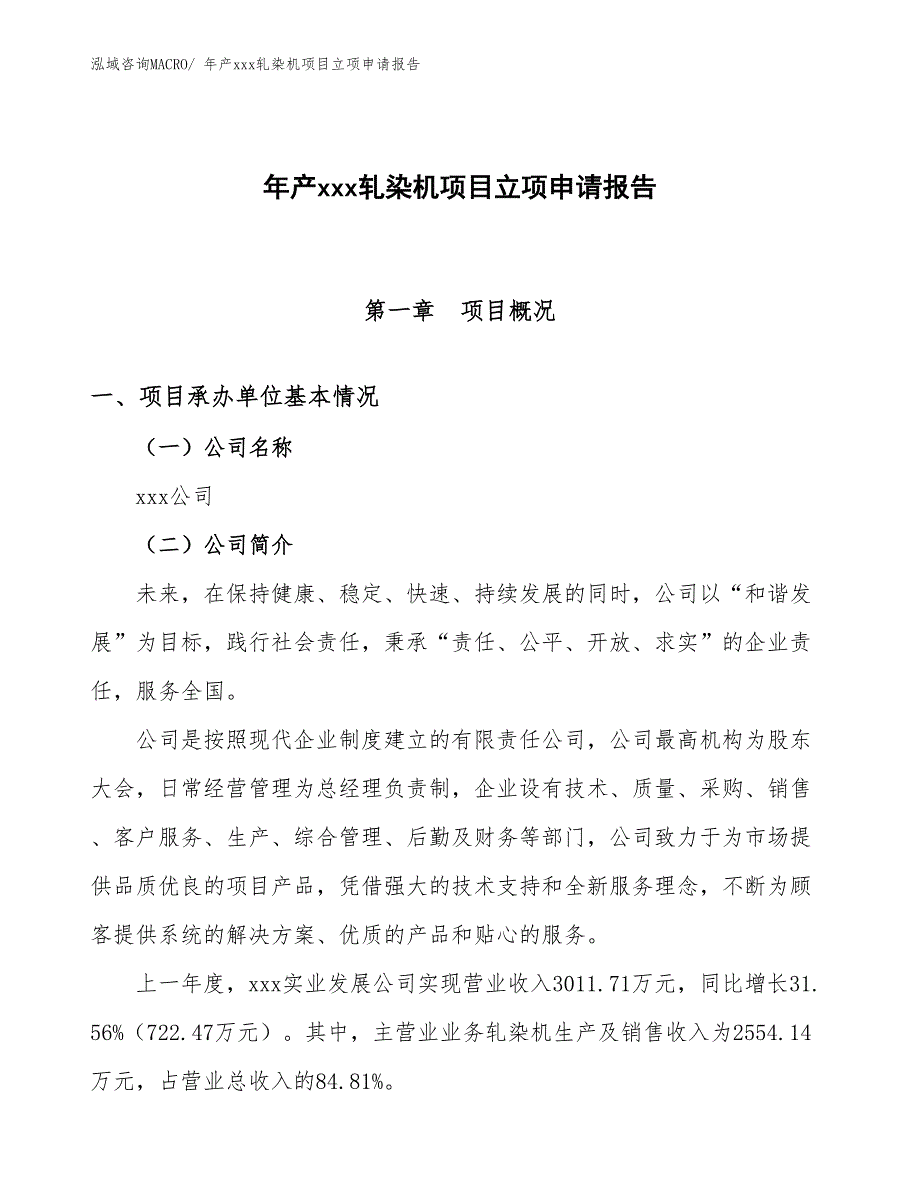 泓域咨询MACRO/ 年产xxx轧染机项目立项申请报告

年产xxx轧染机项目立项申请报告

第一章　项目概况

一、项目承办单位基本情况

（一）公司名称

xxx公司

（二）公司简介

未来，在保持健康、稳定、快速、持续发展的同时，公司以“和谐发展”为目标，践行社会责任，秉承“责任、公平、开放、求实”的企业责任，服务全国。

公司是按照现代企业制度建立的有限责任公司，公司最高机构为股东大会，日常经营管理为总经理负责制，企业设有技术、质量、采购、销售、客户服务、生产、综合管理、后勤及财务等部门，公司致力于为市场提供品质优良的项目产品，凭借强大的技术支持和全新服务理念，不断为顾客提供系统的解决方案、优质的产品和贴心的服务。

上一年度，xxx实业发展公司实现营业收入3011.71万元，同比增长31.56%（722.47万元）。其中，主营业业务轧染机生产及销售收入为2554.14万元，占营业总收入的84.81%。